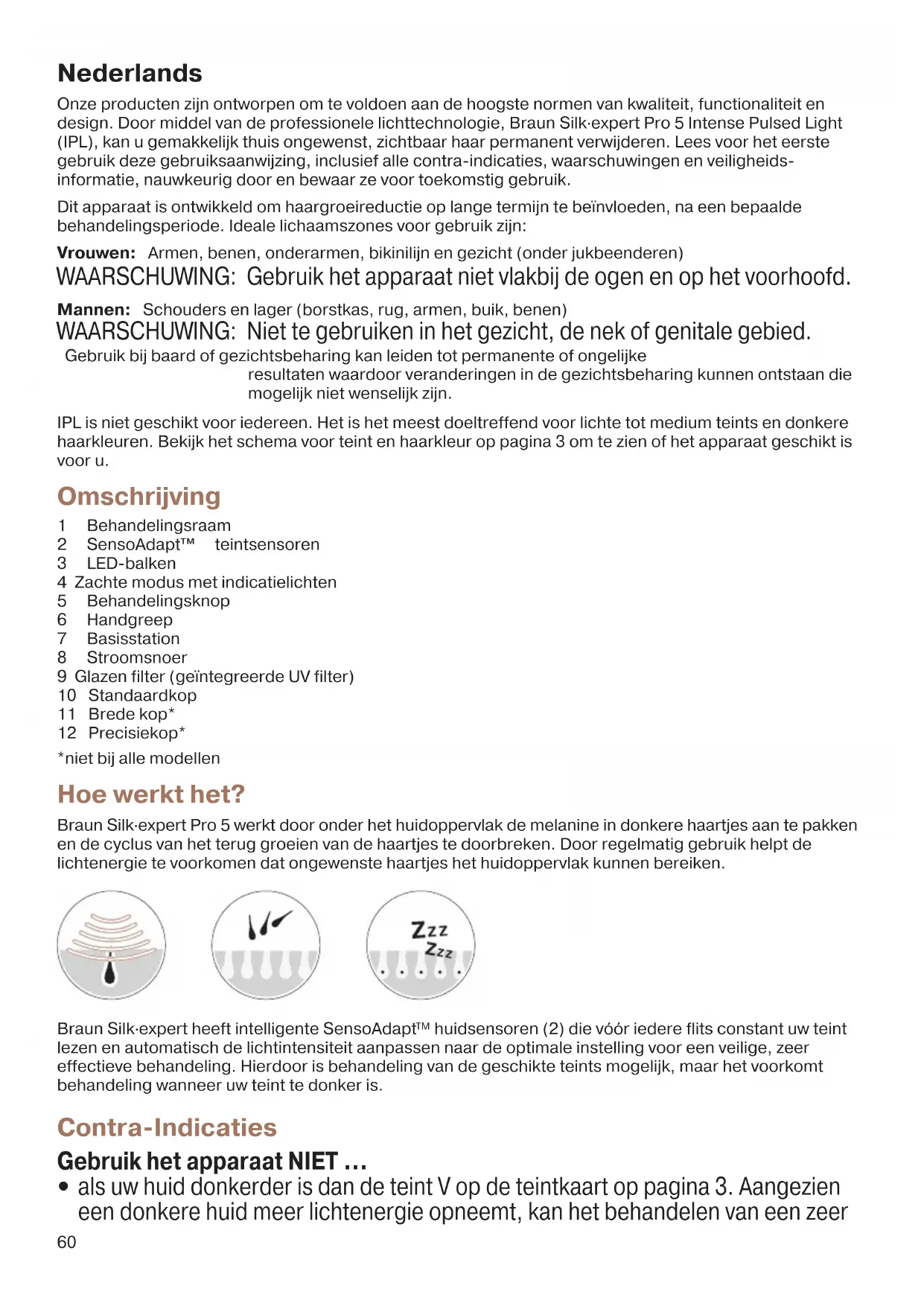 Nederlands

Onze producten zijn ontworpen om te voldoen aan de hoogste normen van kwaliteit, functionaliteit en design. Door middel van de professionele lichttechnologie, Braun Silk·expert Pro 5 Intense Pulsed Light (IPL), kan u gemakkelijk thuis ongewenst, zichtbaar haar permanent verwijderen. Lees voor het eerste gebruik deze gebruiksaanwijzing, inclusief alle contra-indicaties, waarschuwingen en veiligheidsinformatie, nauwkeurig door en bewaar ze voor toekomstig gebruik.

Dit apparaat is ontwikkeld om haargroeireductie op lange termijn te beïnvloeden, na een bepaalde behandelingsperiode. Ideale lichaamszones voor gebruik zijn:

Vrouwen: Armen, benen, onderarmen, bikinilijn en gezicht (onder jukbeenderen)
WAARSCHUWING: Gebruik het apparaat niet vlakbij de ogen en op het voorhoofd.

Mannen: Schouders en lager (borstkas, rug, armen, buik, benen)
WAARSCHUWING: Niet te gebruiken in het gezicht, de nek of genitale gebied.
Gebruik bij baard of gezichtsbeharing kan leiden tot permanente of ongelijke resultaten waardoor veranderingen in de gezichtsbeharing kunnen ontstaan die mogelijk niet wenselijk zijn.

IPL is niet geschikt voor iedereen. Het is het meest doeltreffend voor lichte tot medium teints en donkere haarkleuren. Bekijk het schema voor teint en haarkleur op pagina 3 om te zien of het apparaat geschikt is voor u.

Omschrijving

1 Behandelingsraam
2 SensoAdapt™ teintsensoren
3 LED-balken
4 Zachte modus met indicatielichten
5 Behandelingsknop
6 Handgreep
7 Basisstation
8 Stroomsnoer
9 Glazen filter (geïntegreerde UV filter)
10 Standaardkop
11 Brede kop*
12 Precisiekop*
*niet bij alle modellen

Hoe werkt het?

Braun Silk·expert Pro 5 werkt door onder het huidoppervlak de melanine in donkere haartjes aan te pakken en de cyclus van het terug groeien van de haartjes te doorbreken. Door regelmatig gebruik helpt de lichtenergie te voorkomen dat ongewenste haartjes het huidoppervlak kunnen bereiken.

Zzz
Zzz

Braun Silk·expert heeft intelligente SensoAdapt™ huidsensoren (2) die vóór iedere flits constant uw teint lezen en automatisch de lichtintensiteit aanpassen naar de optimale instelling voor een veilige, zeer effectieve behandeling. Hierdoor is behandeling van de geschikte teints mogelijk, maar het voorkomt behandeling wanneer uw teint te donker is.

Contra-Indicaties

Gebruik het apparaat NIET …
• als uw huid donkerder is dan de teint V op de teintkaart op pagina 3. Aangezien een donkere huid meer lichtenergie opneemt, kan het behandelen van een zeer

60